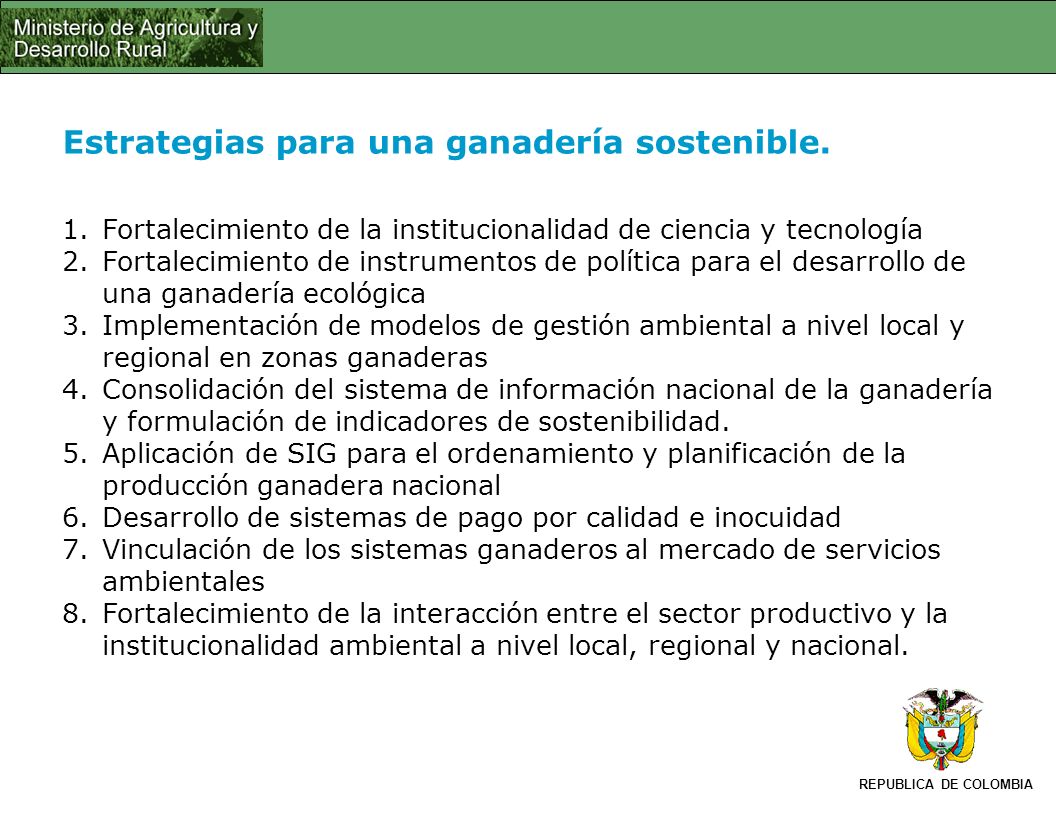 Ministerio de Agricultura y Desarrollo Rural

Estrategias para una ganadería sostenible.

1. Fortalecimiento de la institucionalidad de ciencia y tecnología
2. Fortalecimiento de instrumentos de política para el desarrollo de una ganadería ecológica
3. Implementación de modelos de gestión ambiental a nivel local y regional en zonas ganaderas
4. Consolidación del sistema de información nacional de la ganadería y formulación de indicadores de sostenibilidad.
5. Aplicación de SIG para el ordenamiento y planificación de la producción ganadera nacional
6. Desarrollo de sistemas de pago por calidad e inocuidad
7. Vinculación de los sistemas ganaderos al mercado de servicios ambientales
8. Fortalecimiento de la interacción entre el sector productivo y la institucionalidad ambiental a nivel local, regional y nacional.

REPUBLICA DE COLOMBIA